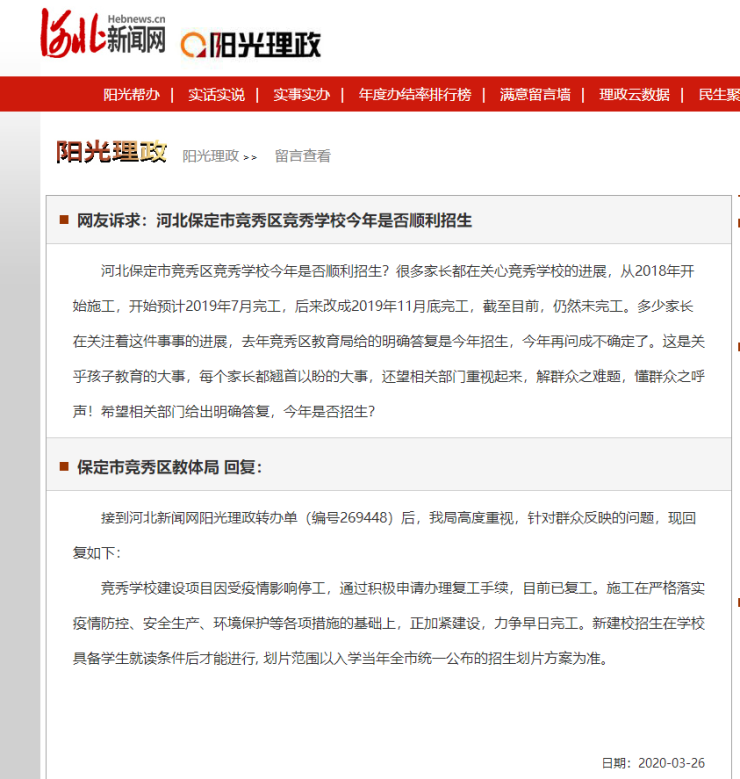 河北 Hebnews.cn 新闻网 阳光理政

阳光帮办 | 实话实说 | 实事实办 | 年度办结率排行榜 | 满意留言墙 | 理政云数据 | 民生聚

阳光理政 阳光理政 >> 留言查看

网友诉求：河北保定市竞秀区竞秀学校今年是否顺利招生

河北保定市竞秀区竞秀学校今年是否顺利招生？很多家长都在关心竞秀学校的进展，从2018年开始施工，开始预计2019年7月完工，后来改成2019年11月底完工，截至目前，仍然未完工。多少家长在关注着这件事事的进展，去年竞秀区教育局给的明确答复是今年招生，今年再问成不确定了。这是关乎孩子教育的大事，每个家长都翘首以盼的大事，还望相关部门重视起来，解群众之难题，懂群众之呼声！希望相关部门给出明确答复，今年是否招生？

保定市竞秀区教体局 回复：

接到河北新闻网阳光理政转办单（编号269448）后，我局高度重视，针对群众反映的问题，现回复如下：

竞秀学校建设项目因受疫情影响停工，通过积极申请办理复工手续，目前已复工。施工在严格落实疫情防控、安全生产、环境保护等各项措施的基础上，正加紧建设，力争早日完工。新建校招生在学校具备学生就读条件后才能进行，划片范围以入学当年全市统一公布的招生划片方案为准。

日期：2020-03-26